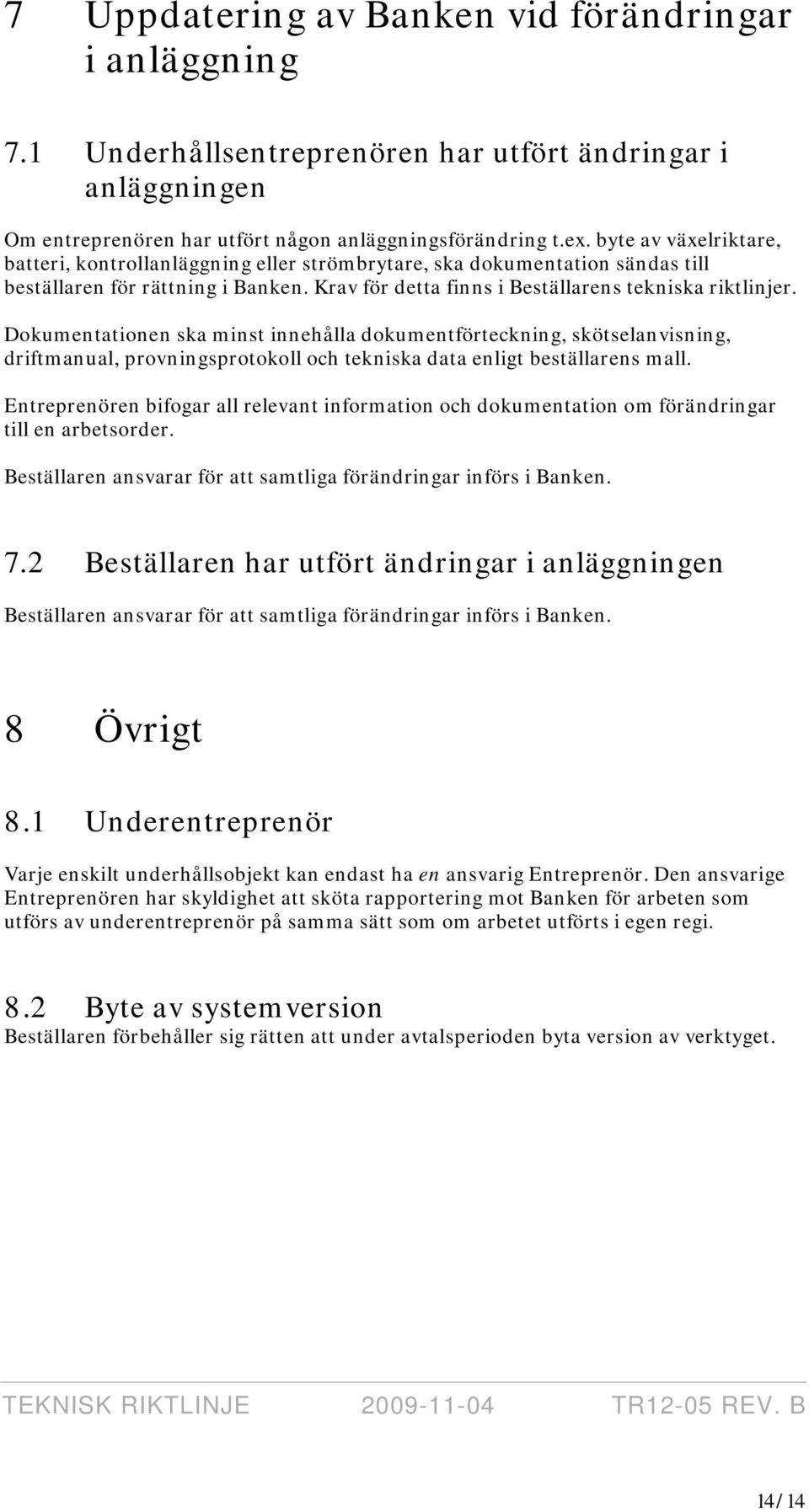 7 Uppdatering av Banken vid förändringar i anläggning

7.1 Underhållsentreprenören har utfört ändringar i anläggningen

Om entreprenören har utfört någon anläggningsförändring t.ex. byte av växelriktare, batteri, kontrollanläggning eller strömbrytare, ska dokumentation sändas till beställaren för rättning i Banken. Krav för detta finns i Beställarens tekniska riktlinjer.

Dokumentationen ska minst innehålla dokumentförteckning, skötselanvisning, driftmanual, provningsprotokoll och tekniska data enligt beställarens mall.

Entreprenören bifogar all relevant information och dokumentation om förändringar till en arbetsorder.

Beställaren ansvarar för att samtliga förändringar införs i Banken.

7.2 Beställaren har utfört ändringar i anläggningen

Beställaren ansvarar för att samtliga förändringar införs i Banken.

8 Övrigt

8.1 Underentreprenör

Varje enskilt underhållsobjekt kan endast ha en ansvarig Entreprenör. Den ansvarige Entreprenören har skyldighet att sköta rapportering mot Banken för arbeten som utförs av underentreprenör på samma sätt som om arbetet utförts i egen regi.

8.2 Byte av systemversion
Beställaren förbehåller sig rätten att under avtalsperioden byta version av verktyget.

TEKNISK RIKTLINJE 2009-11-04 TR12-05 REV. B

14/14